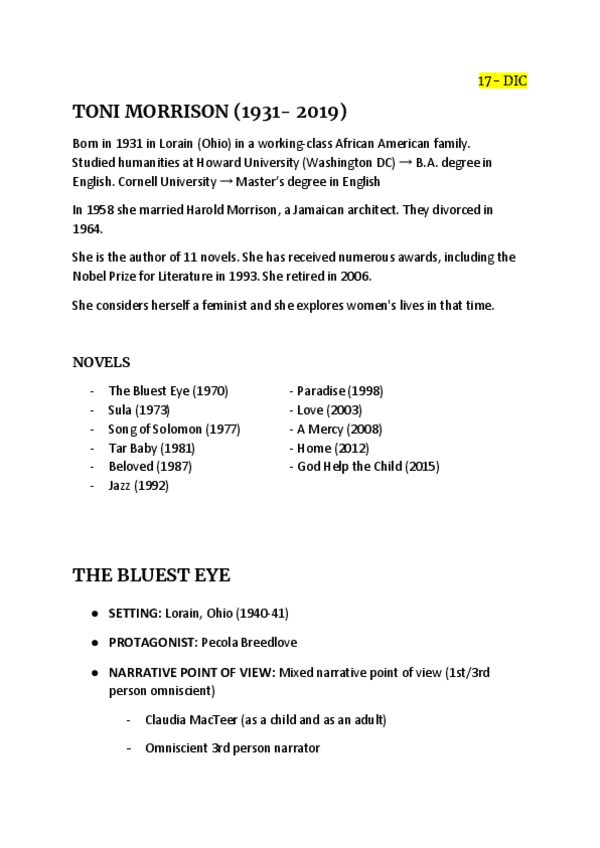 17 - DIC

TONI MORRISON (1931- 2019)

Born in 1931 in Lorain (Ohio) in a working-class African American family. Studied humanities at Howard University (Washington DC) → B.A. degree in English. Cornell University → Master's degree in English

In 1958 she married Harold Morrison, a Jamaican architect. They divorced in 1964.

She is the author of 11 novels. She has received numerous awards, including the Nobel Prize for Literature in 1993. She retired in 2006.

She considers herself a feminist and she explores women's lives in that time.

NOVELS

- The Bluest Eye (1970)
- Sula (1973)
- Song of Solomon (1977)
- Tar Baby (1981)
- Beloved (1987)
- Jazz (1992)

- Paradise (1998)
- Love (2003)
- A Mercy (2008)
- Home (2012)
- God Help the Child (2015)

THE BLUEST EYE

● SETTING: Lorain, Ohio (1940-41)

● PROTAGONIST: Pecola Breedlove

● NARRATIVE POINT OF VIEW: Mixed narrative point of view (1st/3rd person omniscient)

- Claudia MacTeer (as a child and as an adult)

- Omniscient 3rd person narrator